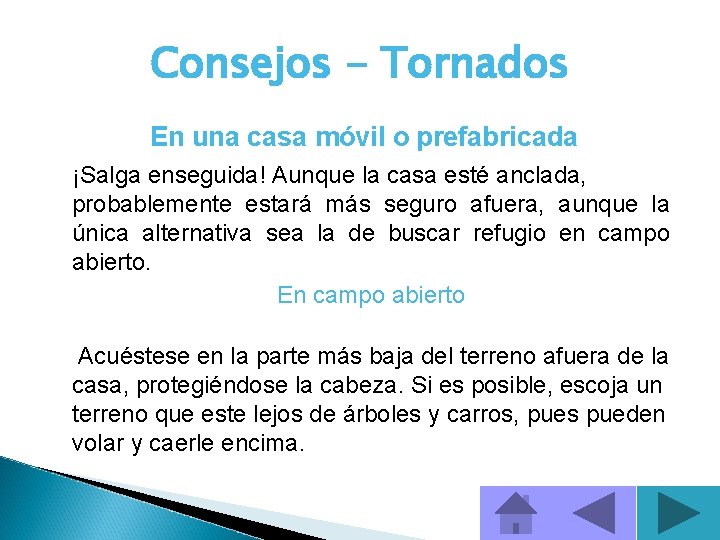 Consejos – Tornados

En una casa móvil o prefabricada

¡Salga enseguida! Aunque la casa esté anclada, probablemente estará más seguro afuera, aunque la única alternativa sea la de buscar refugio en campo abierto.

En campo abierto

Acuéstese en la parte más baja del terreno afuera de la casa, protegiéndose la cabeza. Si es posible, escoja un terreno que este lejos de árboles y carros, pues pueden volar y caerle encima.